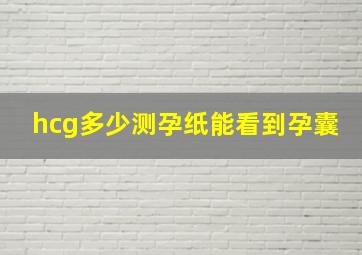 hcg多少测孕纸能看到孕囊